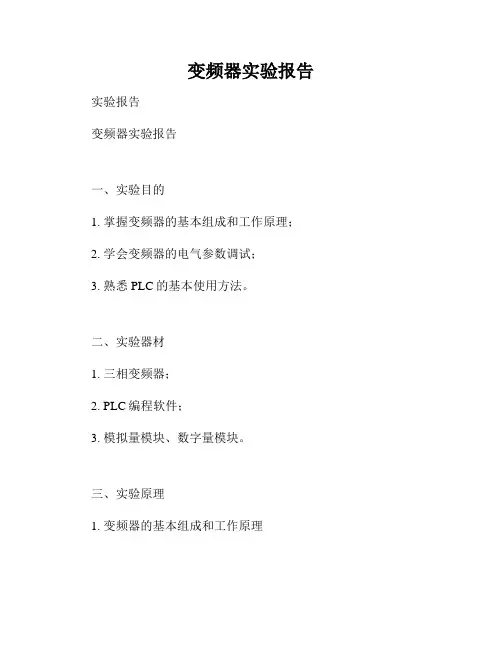 变频器实验报告

实验报告

变频器实验报告

一、实验目的

1. 掌握变频器的基本组成和工作原理；

2. 学会变频器的电气参数调试；

3. 熟悉 PLC 的基本使用方法。

二、实验器材

1. 三相变频器；

2. PLC 编程软件；

3. 模拟量模块、数字量模块。

三、实验原理

1. 变频器的基本组成和工作原理